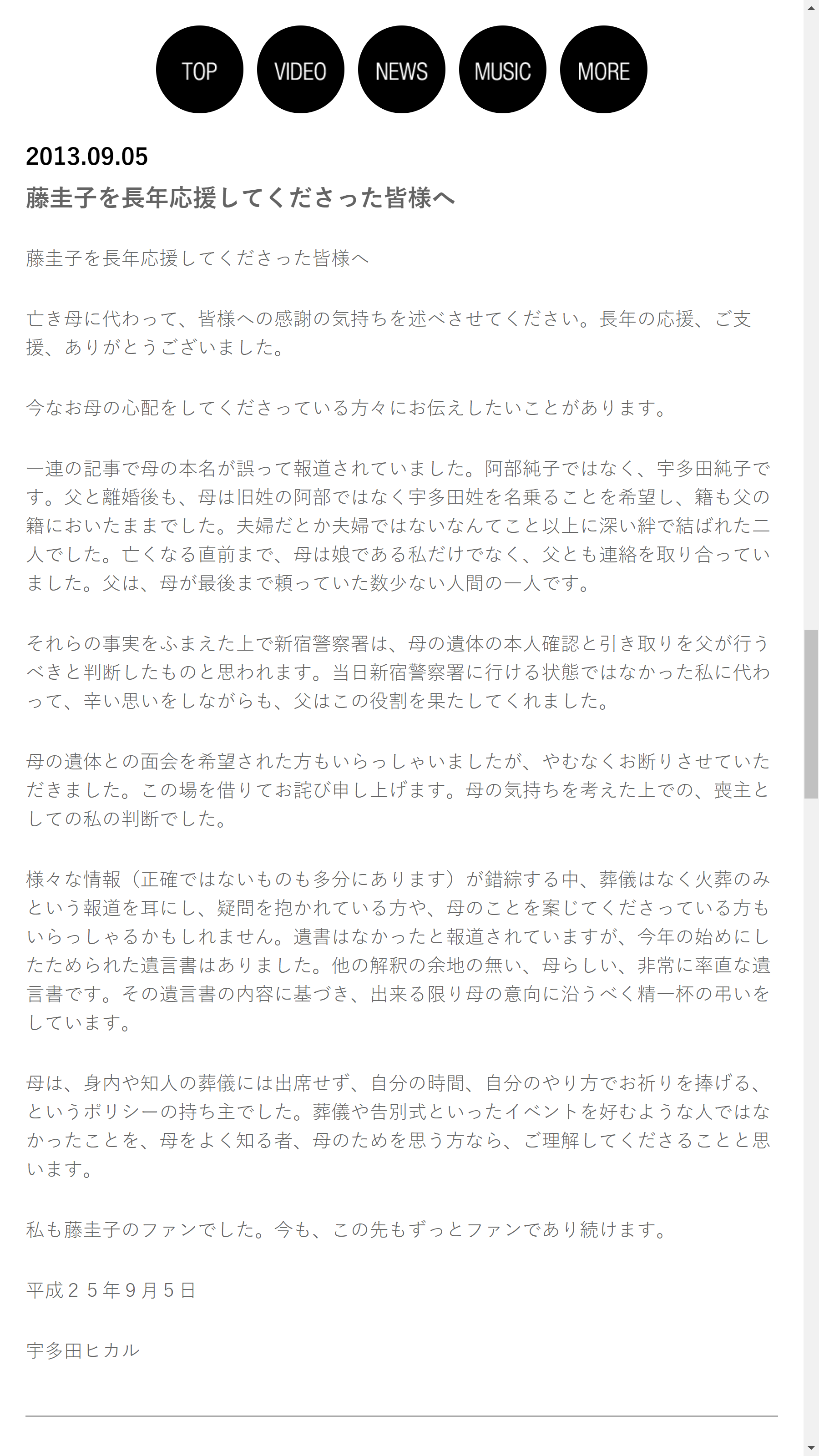 TOP VIDEO NEWS MUSIC MORE

2013.09.05
藤圭子を長年応援してくださった皆様へ

藤圭子を長年応援してくださった皆様へ

亡き母に代わって、皆様への感謝の気持ちを述べさせてください。長年の応援、ご支援、ありがとうございました。

今なお母の心配をしてくださっている方々にお伝えしたいことがあります。

一連の記事で母の本名が誤って報道されていました。阿部純子ではなく、宇多田純子です。父と離婚後も、母は旧姓の阿部ではなく宇多田姓を名乗ることを希望し、籍も父の籍においたままでした。夫婦だとか夫婦ではないなんてこと以上に深い絆で結ばれた二人でした。亡くなる直前まで、母は娘である私だけでなく、父とも連絡を取り合っていました。父は、母が最後まで頼っていた数少ない人間の一人です。

それらの事実をふまえた上で新宿警察署は、母の遺体の本人確認と引き取りを父が行うべきと判断したものと思われます。当日新宿警察署に行ける状態ではなかった私に代わって、辛い思いをしながらも、父はこの役割を果たしてくれました。

母の遺体との面会を希望された方もいらっしゃいましたが、やむなくお断りさせていただきました。この場を借りてお詫び申し上げます。母の気持ちを考えた上での、喪主としての私の判断でした。

様々な情報（正確ではないものも多分にあります）が錯綜する中、葬儀はなく火葬のみという報道を耳にし、疑問を抱かれている方や、母のことを案じてくださっている方もいらっしゃるかもしれません。遺書はなかったと報道されていますが、今年の始めにしたためられた遺言書はありました。他の解釈の余地の無い、母らしい、非常に率直な遺言書です。その遺言書の内容に基づき、出来る限り母の意向に沿うべく精一杯の弔いをしています。

母は、身内や知人の葬儀には出席せず、自分の時間、自分のやり方でお祈りを捧げる、というポリシーの持ち主でした。葬儀や告別式といったイベントを好むような人ではなかったことを、母をよく知る者、母のためを思う方なら、ご理解してくださることと思います。

私も藤圭子のファンでした。今も、この先もずっとファンであり続けます。

平成２５年９月５日

宇多田ヒカル